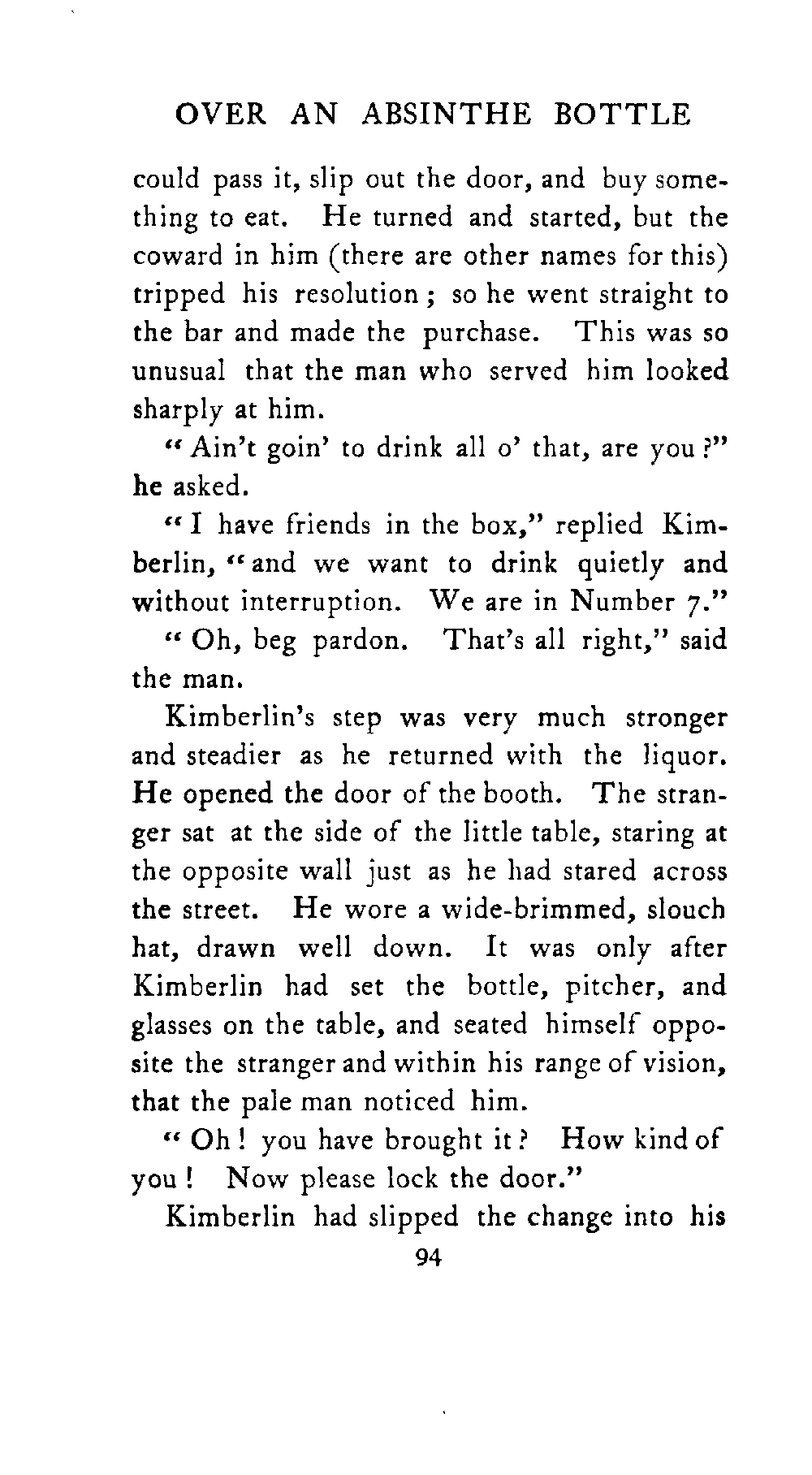 OVER AN ABSINTHE BOTTLE

could pass it, slip out the door, and buy something to eat. He turned and started, but the coward in him (there are other names for this) tripped his resolution; so he went straight to the bar and made the purchase. This was so unusual that the man who served him looked sharply at him.

"Ain't goin' to drink all o' that, are you?" he asked.

"I have friends in the box," replied Kimberlin, "and we want to drink quietly and without interruption. We are in Number 7."

"Oh, beg pardon. That's all right," said the man.

Kimberlin's step was very much stronger and steadier as he returned with the liquor. He opened the door of the booth. The stranger sat at the side of the little table, staring at the opposite wall just as he had stared across the street. He wore a wide-brimmed, slouch hat, drawn well down. It was only after Kimberlin had set the bottle, pitcher, and glasses on the table, and seated himself opposite the stranger and within his range of vision, that the pale man noticed him.

"Oh! you have brought it? How kind of you! Now please lock the door."

Kimberlin had slipped the change into his

94